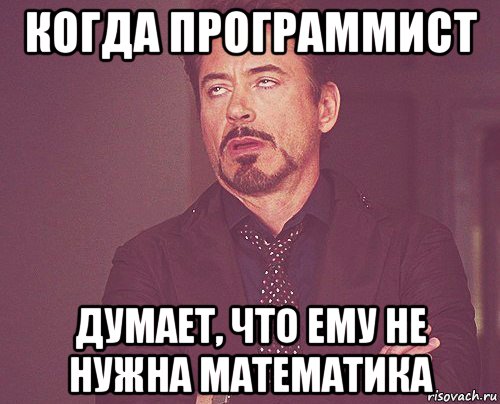 КОГДА ПРОГРАММИСТ

ДУМАЕТ, ЧТО ЕМУ НЕ НУЖНА МАТЕМАТИКА

risovach.ru